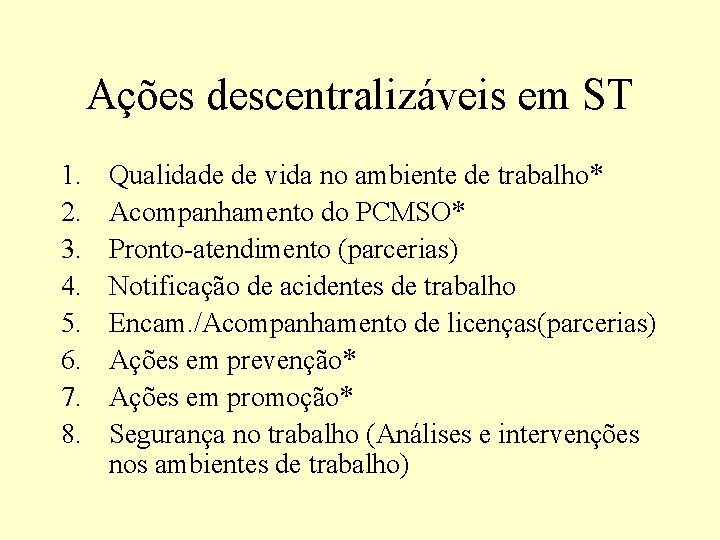 Ações descentralizáveis em ST

1. Qualidade de vida no ambiente de trabalho*
2. Acompanhamento do PCMSO*
3. Pronto-atendimento (parcerias)
4. Notificação de acidentes de trabalho
5. Encam./Acompanhamento de licenças(parcerias)
6. Ações em prevenção*
7. Ações em promoção*
8. Segurança no trabalho (Análises e intervenções nos ambientes de trabalho)